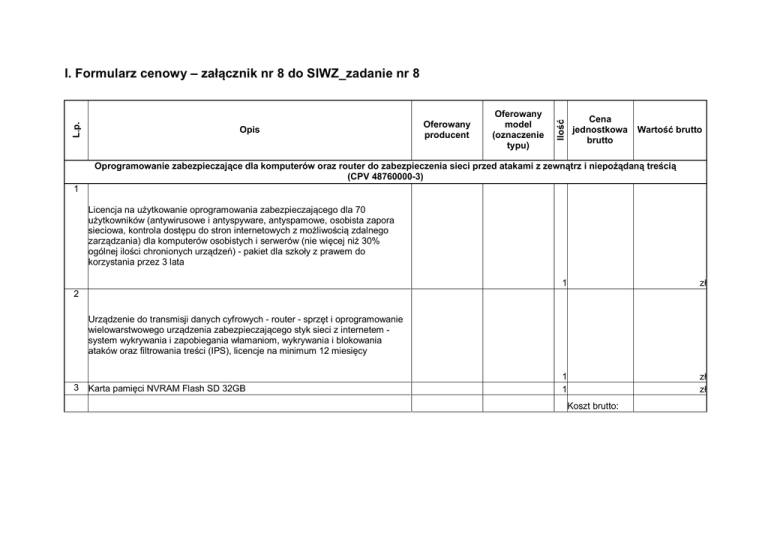 I. Formularz cenowy – załącznik nr 8 do SIWZ_zadanie nr 8

| L.p. | Opis | Oferowany producent | Oferowany model (oznaczenie typu) | Ilość | Cena jednostkowa brutto | Wartość brutto |
|---|---|---|---|---|---|---|
| Oprogramowanie zabezpieczające dla komputerów oraz router do zabezpieczenia sieci przed atakami z zewnątrz i niepożądaną treścią (CPV 48760000-3) | | | | | | |
| 1 | Licencja na użytkowanie oprogramowania zabezpieczającego dla 70 użytkowników (antywirusowe i antyspyware, antyspamowe, osobista zapora sieciowa, kontrola dostępu do stron internetowych z możliwością zdalnego zarządzania) dla komputerów osobistych i serwerów (nie więcej niż 30% ogólnej ilości chronionych urządzeń) - pakiet dla szkoły z prawem do korzystania przez 3 lata | | | 1 | | zł |
| 2 | Urządzenie do transmisji danych cyfrowych - router - sprzęt i oprogramowanie wielowarstwowego urządzenia zabezpieczającego styk sieci z internetem - system wykrywania i zapobiegania włamaniom, wykrywania i blokowania ataków oraz filtrowania treści (IPS), licencje na minimum 12 miesięcy | | | 1 | | zł |
| 3 | Karta pamięci NVRAM Flash SD 32GB | | | 1 | | zł |
| | | | | | Koszt brutto: | |